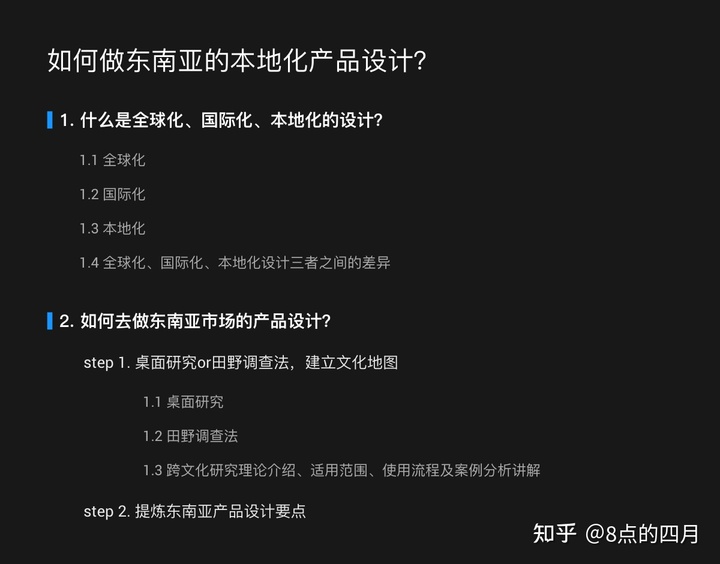 如何做东南亚的本地化产品设计?

1. 什么是全球化、国际化、本地化的设计?

1.1 全球化

1.2 国际化

1.3 本地化

1.4 全球化、国际化、本地化设计三者之间的差异

2. 如何去做东南亚市场的产品设计?

step 1. 桌面研究or田野调查法，建立文化地图

1.1 桌面研究

1.2 田野调查法

1.3 跨文化研究理论介绍、适用范围、使用流程及案例分析讲解

step 2. 提炼东南亚产品设计要点

知乎 @8点的四月